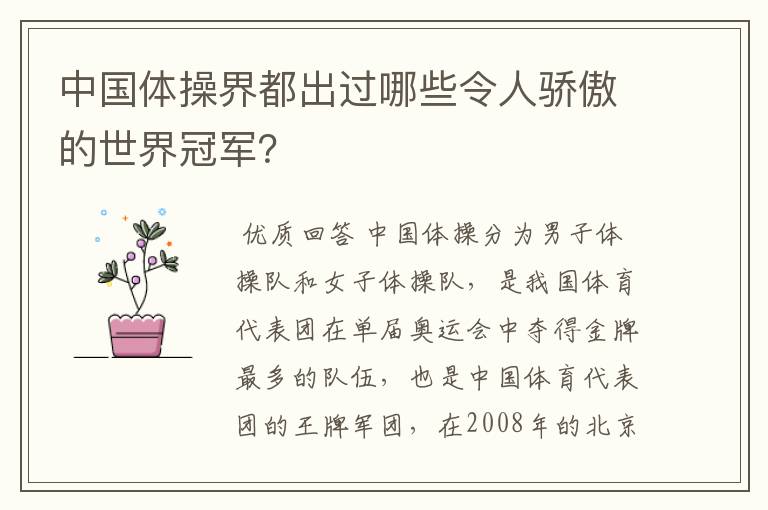 中国体操界都出过哪些令人骄傲的世界冠军?

优质回答 中国体操分为男子体操队和女子体操队，是我国体育代表团在单届奥运会中夺得金牌最多的队伍，也是中国体育代表团的王牌军团，在2008年的北京